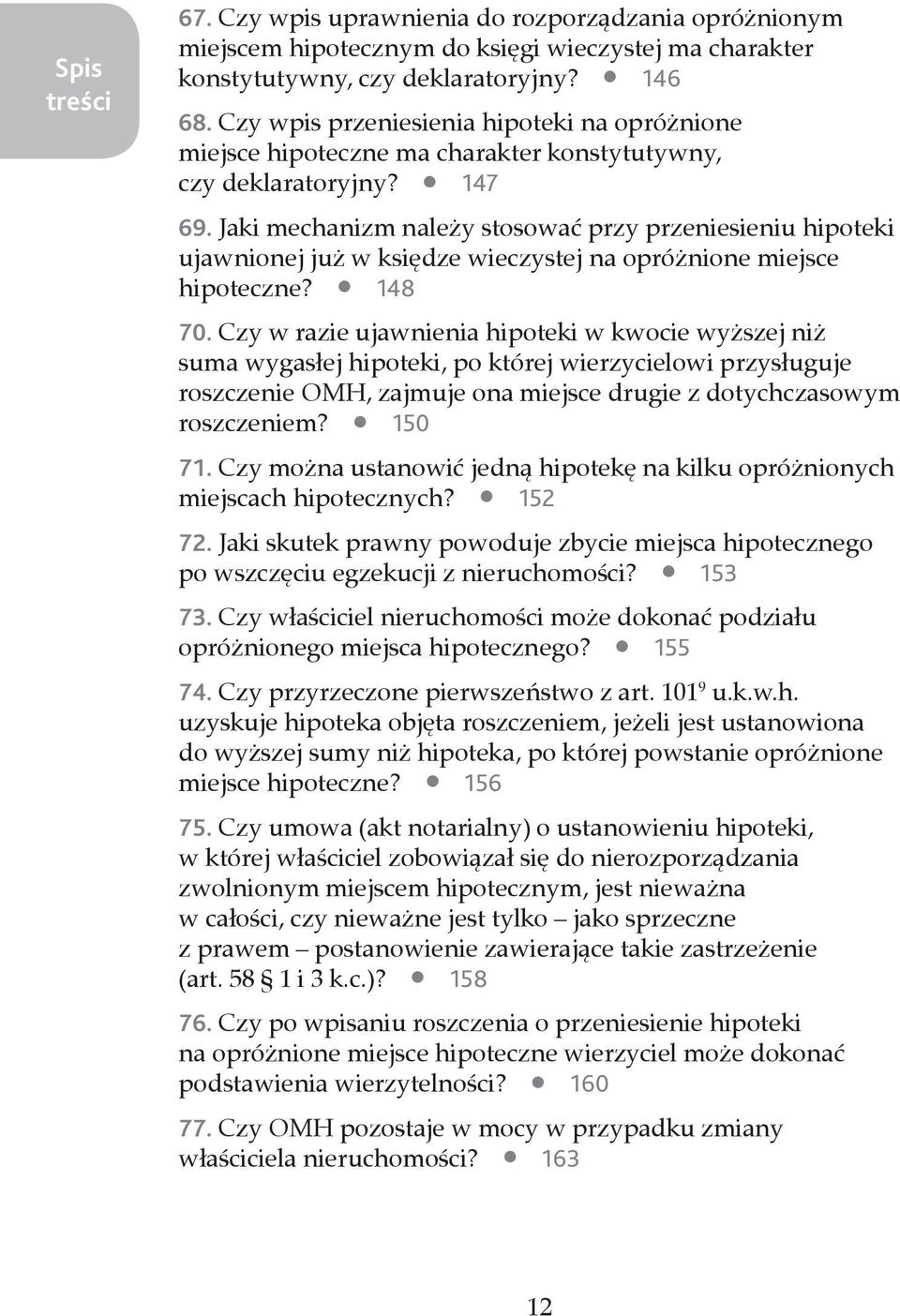 Spis treści

67. Czy wpis uprawnienia do rozporządzania opróżnionym miejscem hipotecznym do księgi wieczystej ma charakter konstytutywny, czy deklaratoryjny? • 146

68. Czy wpis przeniesienia hipoteki na opróżnione miejsce hipoteczne ma charakter konstytutywny, czy deklaratoryjny? • 147

69. Jaki mechanizm należy stosować przy przeniesieniu hipoteki ujawnionej już w księdze wieczystej na opróżnione miejsce hipoteczne? • 148

70. Czy w razie ujawnienia hipoteki w kwocie wyższej niż suma wygasłej hipoteki, po której wierzycielowi przysługuje roszczenie OMH, zajmuje ona miejsce drugie z dotychczasowym roszczeniem? • 150

71. Czy można ustanowić jedną hipotekę na kilku opróżnionych miejscach hipotecznych? • 152

72. Jaki skutek prawny powoduje zbycie miejsca hipotecznego po wszczęciu egzekucji z nieruchomości? • 153

73. Czy właściciel nieruchomości może dokonać podziału opróżnionego miejsca hipotecznego? • 155

74. Czy przyrzeczone pierwszeństwo z art. $101^9$ u.k.w.h. uzyskuje hipoteka objęta roszczeniem, jeżeli jest ustanowiona do wyższej sumy niż hipoteka, po której powstanie opróżnione miejsce hipoteczne? • 156

75. Czy umowa (akt notarialny) o ustanowieniu hipoteki, w której właściciel zobowiązał się do nierozporządzania zwolnionym miejscem hipotecznym, jest nieważna w całości, czy nieważne jest tylko – jako sprzeczne z prawem – postanowienie zawierające takie zastrzeżenie (art. 58 § 1 i 3 k.c.)? • 158

76. Czy po wpisaniu roszczenia o przeniesienie hipoteki na opróżnione miejsce hipoteczne wierzyciel może dokonać podstawienia wierzytelności? • 160

77. Czy OMH pozostaje w mocy w przypadku zmiany właściciela nieruchomości? • 163

12